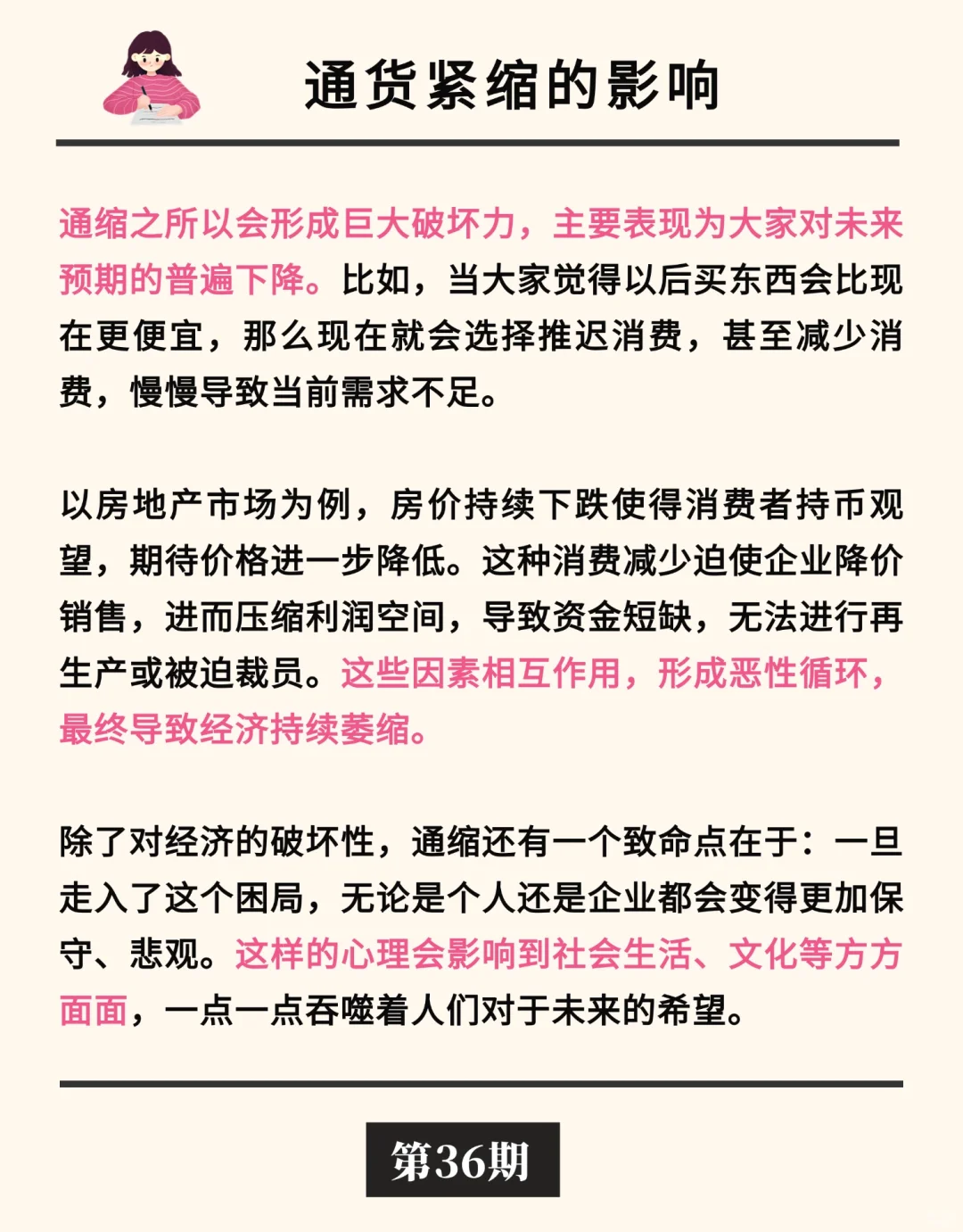 通货紧缩的影响

通缩之所以会形成巨大破坏力，主要表现为大家对未来预期的普遍下降。比如，当大家觉得以后买东西会比现在更便宜，那么现在就会选择推迟消费，甚至减少消费，慢慢导致当前需求不足。

以房地产市场为例，房价持续下跌使得消费者持币观望，期待价格进一步降低。这种消费减少迫使企业降价销售，进而压缩利润空间，导致资金短缺，无法进行再生产或被迫裁员。这些因素相互作用，形成恶性循环，最终导致经济持续萎缩。

除了对经济的破坏性，通缩还有一个致命点在于：一旦走入了这个困局，无论是个人还是企业都会变得更加保守、悲观。这样的心理会影响到社会生活、文化等方方面面，一点一点吞噬着人们对于未来的希望。

第36期